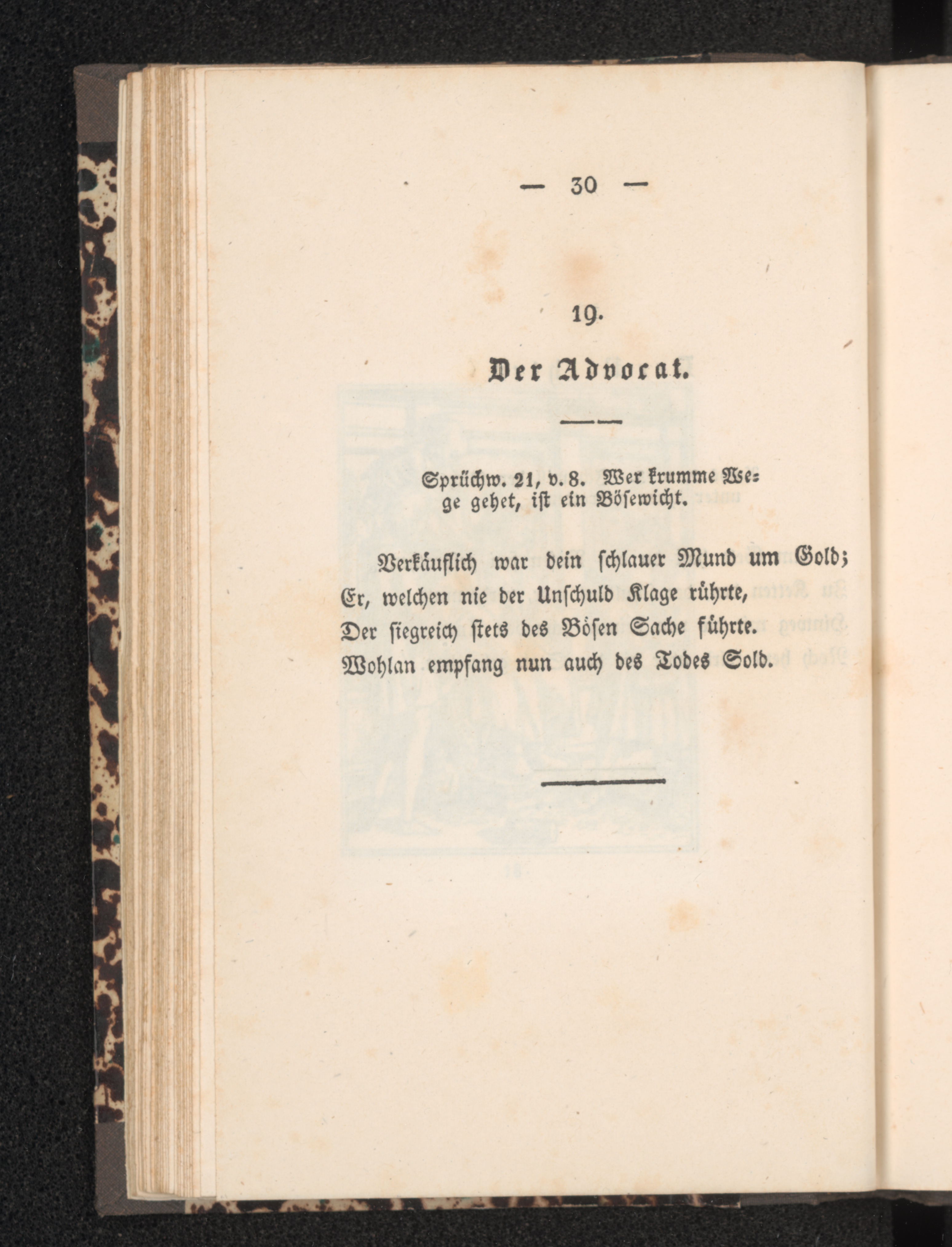 — 30 —

19.

Der Advocat.

Sprüchw. 21, v. 8. Wer krumme Wege gehet, ist ein Bösewicht.

Verkäuflich war dein schlauer Mund um Gold;
Er, welchen nie der Unschuld Klage rührte,
Der siegreich stets des Bösen Sache führte.
Wohlan empfang nun auch des Todes Sold.